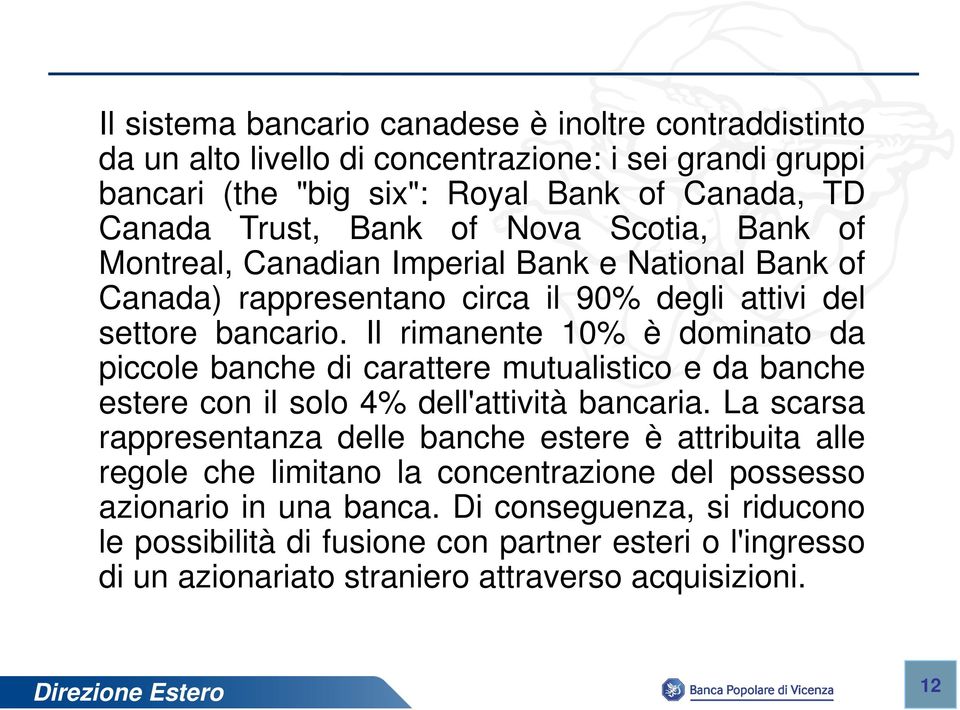 Il sistema bancario canadese è inoltre contraddistinto da un alto livello di concentrazione: i sei grandi gruppi bancari (the "big six": Royal Bank of Canada, TD Canada Trust, Bank of Nova Scotia, Bank of Montreal, Canadian Imperial Bank e National Bank of Canada) rappresentano circa il 90% degli attivi del settore bancario. Il rimanente 10% è dominato da piccole banche di carattere mutualistico e da banche estere con il solo 4% dell'attività bancaria. La scarsa rappresentanza delle banche estere è attribuita alle regole che limitano la concentrazione del possesso azionario in una banca. Di conseguenza, si riducono le possibilità di fusione con partner esteri o l'ingresso di un azionariato straniero attraverso acquisizioni.

Direzione Estero

Banca Popolare di Vicenza

12